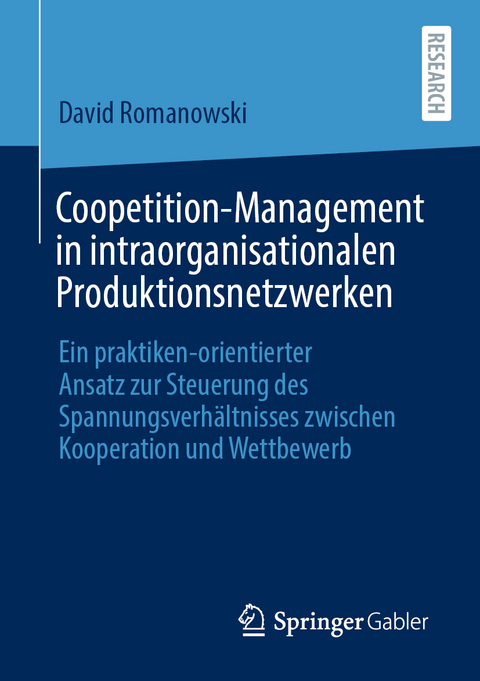 RESEARCH

David Romanowski

Coopetition-Management in intraorganisationalen Produktionsnetzwerken

Ein praktiken-orientierter Ansatz zur Steuerung des Spannungsverhältnisses zwischen Kooperation und Wettbewerb

Springer Gabler